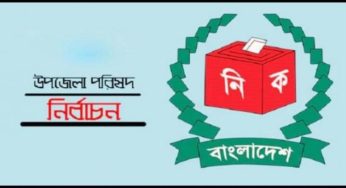 উপজেলা পরিষদ
নির্বাচন

নি ক
বাংলাদেশ